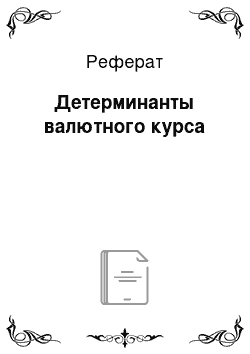 Реферат

Детерминанты валютного курса